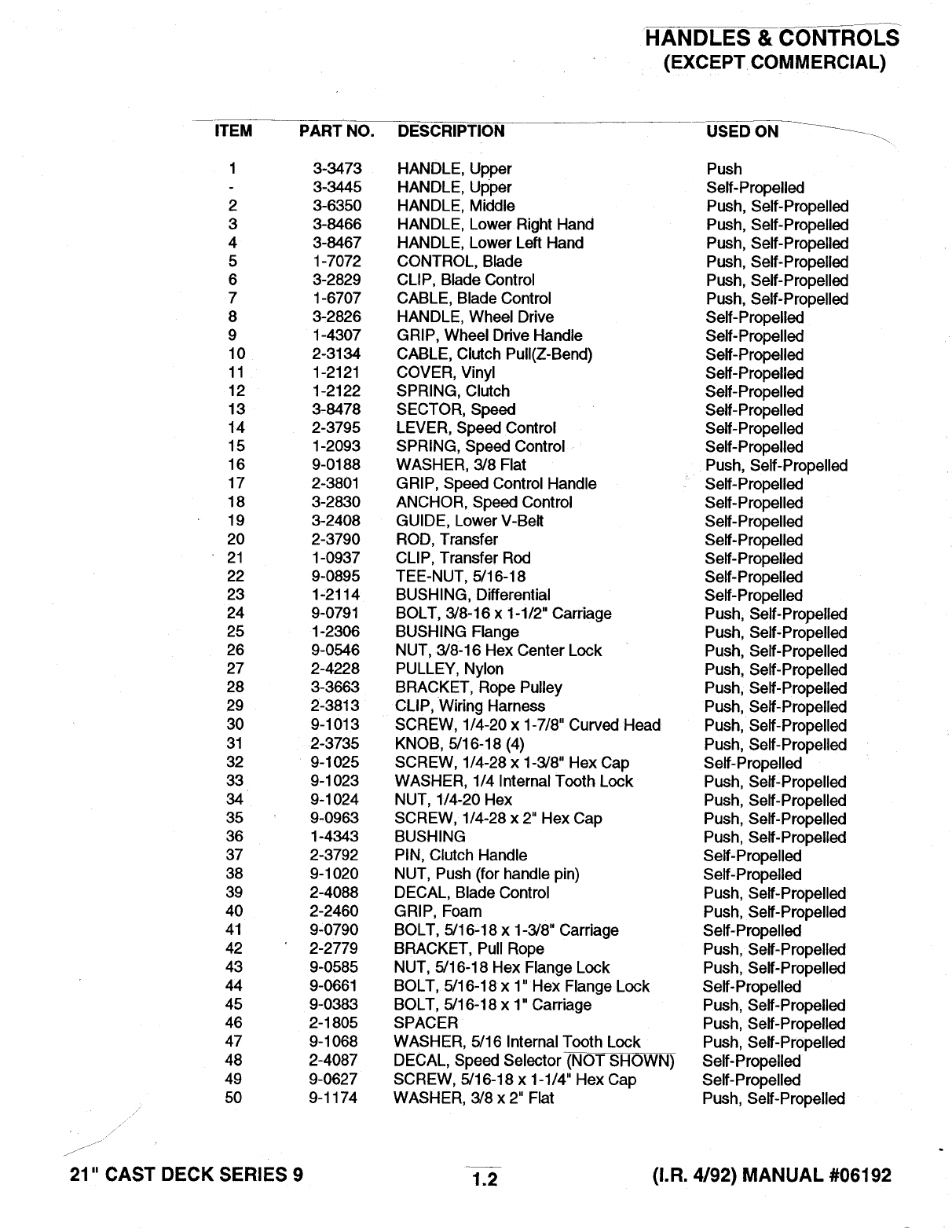 HANDLES & CONTROLS
(EXCEPT COMMERCIAL)

| ITEM | PART NO. | DESCRIPTION | USED ON |
|---|---|---|---|
| 1 | 3-3473 | HANDLE, Upper | Push |
| - | 3-3445 | HANDLE, Upper | Self-Propelled |
| 2 | 3-6350 | HANDLE, Middle | Push, Self-Propelled |
| 3 | 3-8466 | HANDLE, Lower Right Hand | Push, Self-Propelled |
| 4 | 3-8467 | HANDLE, Lower Left Hand | Push, Self-Propelled |
| 5 | 1-7072 | CONTROL, Blade | Push, Self-Propelled |
| 6 | 3-2829 | CLIP, Blade Control | Push, Self-Propelled |
| 7 | 1-6707 | CABLE, Blade Control | Push, Self-Propelled |
| 8 | 3-2826 | HANDLE, Wheel Drive | Self-Propelled |
| 9 | 1-4307 | GRIP, Wheel Drive Handle | Self-Propelled |
| 10 | 2-3134 | CABLE, Clutch Pull(Z-Bend) | Self-Propelled |
| 11 | 1-2121 | COVER, Vinyl | Self-Propelled |
| 12 | 1-2122 | SPRING, Clutch | Self-Propelled |
| 13 | 3-8478 | SECTOR, Speed | Self-Propelled |
| 14 | 2-3795 | LEVER, Speed Control | Self-Propelled |
| 15 | 1-2093 | SPRING, Speed Control | Self-Propelled |
| 16 | 9-0188 | WASHER, 3/8 Flat | Push, Self-Propelled |
| 17 | 2-3801 | GRIP, Speed Control Handle | Self-Propelled |
| 18 | 3-2830 | ANCHOR, Speed Control | Self-Propelled |
| 19 | 3-2408 | GUIDE, Lower V-Belt | Self-Propelled |
| 20 | 2-3790 | ROD, Transfer | Self-Propelled |
| 21 | 1-0937 | CLIP, Transfer Rod | Self-Propelled |
| 22 | 9-0895 | TEE-NUT, 5/16-18 | Self-Propelled |
| 23 | 1-2114 | BUSHING, Differential | Self-Propelled |
| 24 | 9-0791 | BOLT, 3/8-16 x 1-1/2" Carriage | Push, Self-Propelled |
| 25 | 1-2306 | BUSHING Flange | Push, Self-Propelled |
| 26 | 9-0546 | NUT, 3/8-16 Hex Center Lock | Push, Self-Propelled |
| 27 | 2-4228 | PULLEY, Nylon | Push, Self-Propelled |
| 28 | 3-3663 | BRACKET, Rope Pulley | Push, Self-Propelled |
| 29 | 2-3813 | CLIP, Wiring Harness | Push, Self-Propelled |
| 30 | 9-1013 | SCREW, 1/4-20 x 1-7/8" Curved Head | Push, Self-Propelled |
| 31 | 2-3735 | KNOB, 5/16-18 (4) | Push, Self-Propelled |
| 32 | 9-1025 | SCREW, 1/4-28 x 1-3/8" Hex Cap | Self-Propelled |
| 33 | 9-1023 | WASHER, 1/4 Internal Tooth Lock | Push, Self-Propelled |
| 34 | 9-1024 | NUT, 1/4-20 Hex | Push, Self-Propelled |
| 35 | 9-0963 | SCREW, 1/4-28 x 2" Hex Cap | Push, Self-Propelled |
| 36 | 1-4343 | BUSHING | Push, Self-Propelled |
| 37 | 2-3792 | PIN, Clutch Handle | Self-Propelled |
| 38 | 9-1020 | NUT, Push (for handle pin) | Self-Propelled |
| 39 | 2-4088 | DECAL, Blade Control | Push, Self-Propelled |
| 40 | 2-2460 | GRIP, Foam | Push, Self-Propelled |
| 41 | 9-0790 | BOLT, 5/16-18 x 1-3/8" Carriage | Self-Propelled |
| 42 | 2-2779 | BRACKET, Pull Rope | Push, Self-Propelled |
| 43 | 9-0585 | NUT, 5/16-18 Hex Flange Lock | Push, Self-Propelled |
| 44 | 9-0661 | BOLT, 5/16-18 x 1" Hex Flange Lock | Self-Propelled |
| 45 | 9-0383 | BOLT, 5/16-18 x 1" Carriage | Push, Self-Propelled |
| 46 | 2-1805 | SPACER | Push, Self-Propelled |
| 47 | 9-1068 | WASHER, 5/16 Internal Tooth Lock | Push, Self-Propelled |
| 48 | 2-4087 | DECAL, Speed Selector (NOT SHOWN) | Self-Propelled |
| 49 | 9-0627 | SCREW, 5/16-18 x 1-1/4" Hex Cap | Self-Propelled |
| 50 | 9-1174 | WASHER, 3/8 x 2" Flat | Push, Self-Propelled |

21" CAST DECK SERIES 9 1.2 (I.R. 4/92) MANUAL #06192